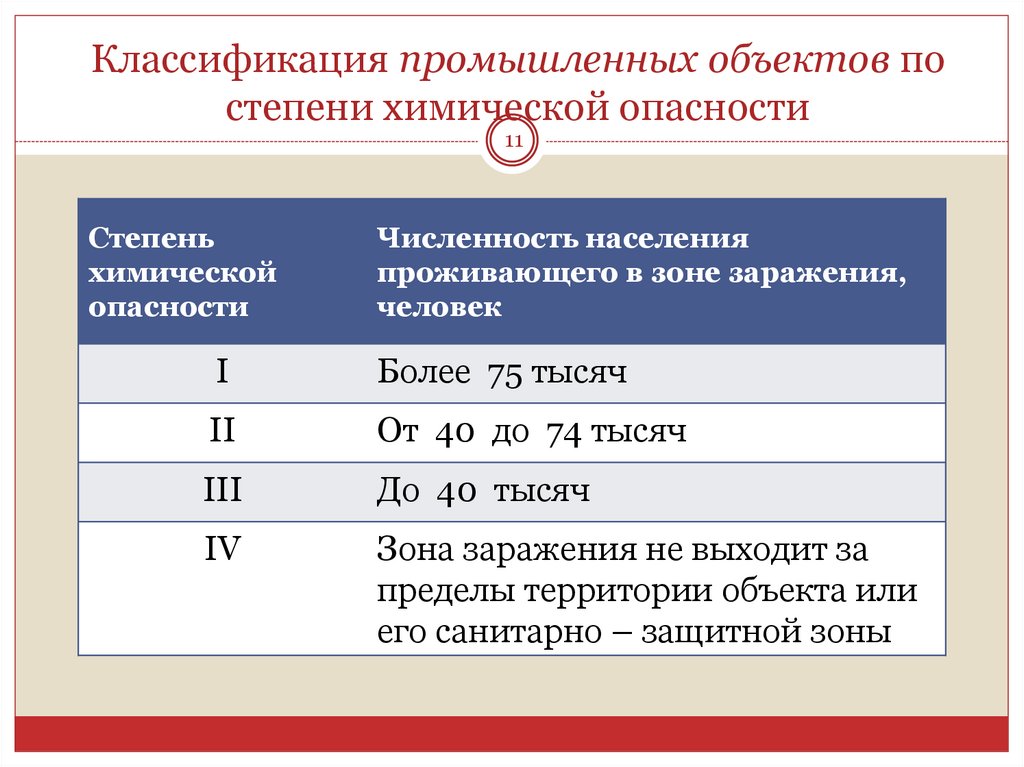 Классификация промышленных объектов по степени химической опасности

11

| Степень химической опасности | Численность населения проживающего в зоне заражения, человек |
|---|---|
| I | Более 75 тысяч |
| II | От 40 до 74 тысяч |
| III | До 40 тысяч |
| IV | Зона заражения не выходит за пределы территории объекта или его санитарно – защитной зоны |